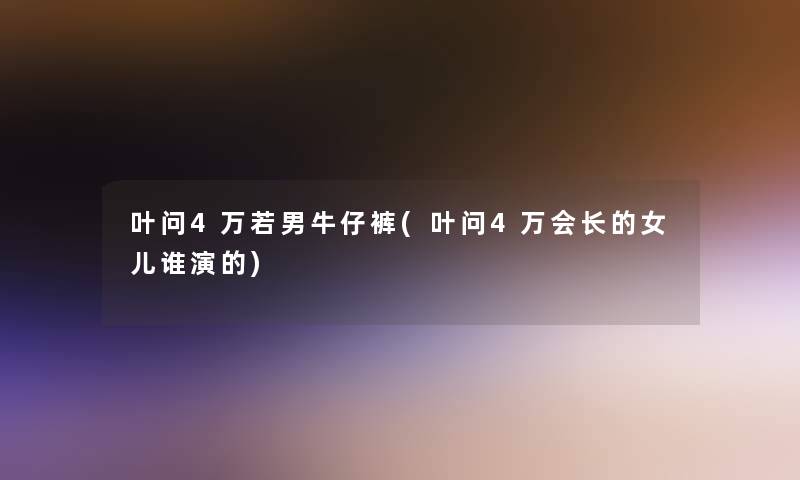 叶问4万若男牛仔裤(叶问4万会长的女儿谁演的)